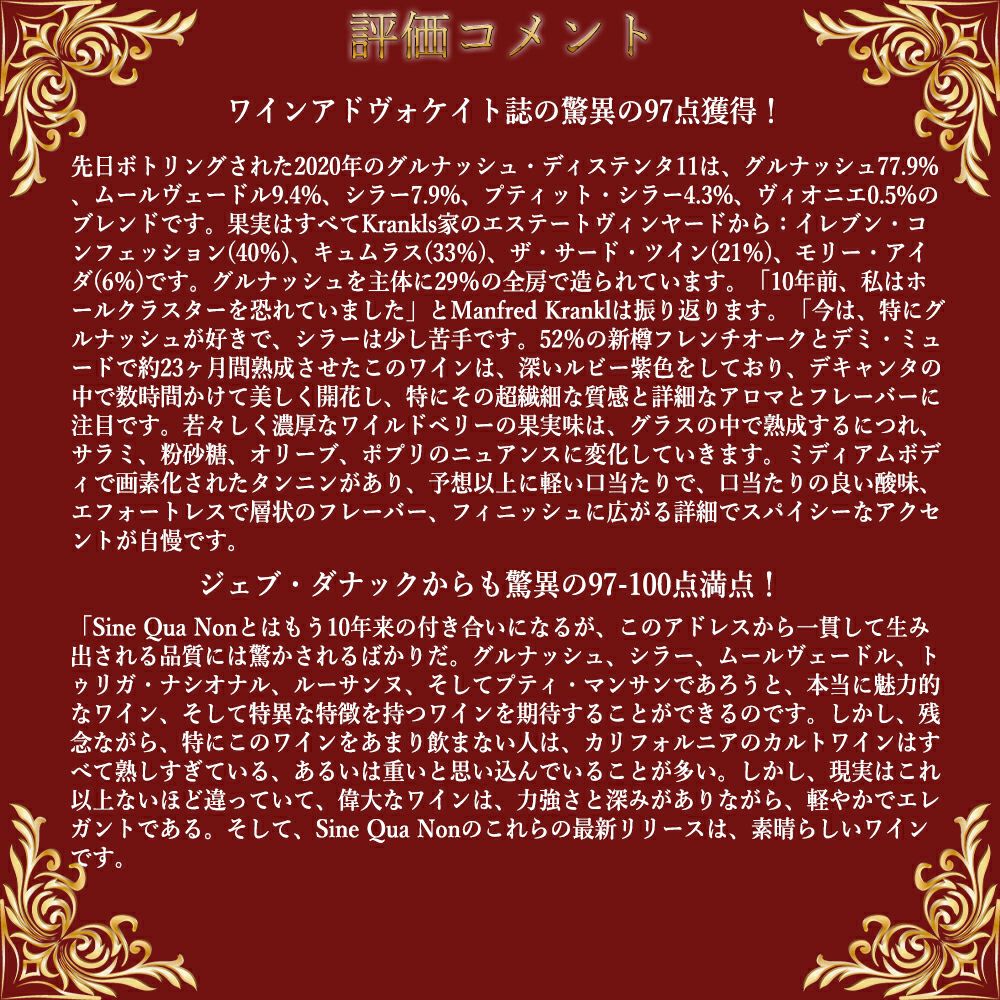 評価コメント

ワインアドヴォケイト誌の驚異の97点獲得！

先日ボトリングされた2020年のグルナッシュ・ディステンタ11は、グルナッシュ77.9%、ムールヴェードル9.4%、シラー7.9%、プティット・シラー4.3%、ヴィオニエ0.5%のブレンドです。果実はすべてKrankls家のエステートヴィンヤードから：イレブン・コンフェッション(40%)、キュムラス(33%)、ザ・サード・ツイン(21%)、モリー・アイダ(6%)です。グルナッシュを主体に29%の全房で造られています。「10年前、私はホールクラスターを恐れていました」とManfred Kranklは振り返ります。「今は、特にグルナッシュが好きで、シラーは少し苦手です。52%の新樽フレンチオークとデミ・ミュードで約23ヶ月間熟成させたこのワインは、深いルビー紫色をしており、デキャンタの中で数時間かけて美しく開花し、特にその超繊細な質感と詳細なアロマとフレーバーに注目です。若々しく濃厚なワイルドベリーの果実味は、グラスの中で熟成するにつれ、サラミ、粉砂糖、オリーブ、ポプリのニュアンスに変化していきます。ミディアムボディで画素化されたタンニンがあり、予想以上に軽い口当たりで、口当たりの良い酸味、エフォートレスで層状のフレーバー、フィニッシュに広がる詳細でスパイシーなアクセントが自慢です。

ジェブ・ダナックからも驚異の97-100点満点！

「Sine Qua Nonとはもう10年来の付き合いになるが、このアドレスから一貫して生み出される品質には驚かされるばかりだ。グルナッシュ、シラー、ムールヴェードル、トゥリガ・ナシオナル、ルーサンヌ、そしてプティ・マンサンであろうと、本当に魅力的なワイン、そして特異な特徴を持つワインを期待することができるのです。しかし、残念ながら、特にこのワインをあまり飲まない人は、カリフォルニアのカルトワインはすべて熟しすぎている、あるいは重いと思い込んでいることが多い。しかし、現実はこれ以上ないほど違っていて、偉大なワインは、力強さと深みがありながら、軽やかでエレガントである。そして、Sine Qua Nonのこれらの最新リリースは、素晴らしいワインです。